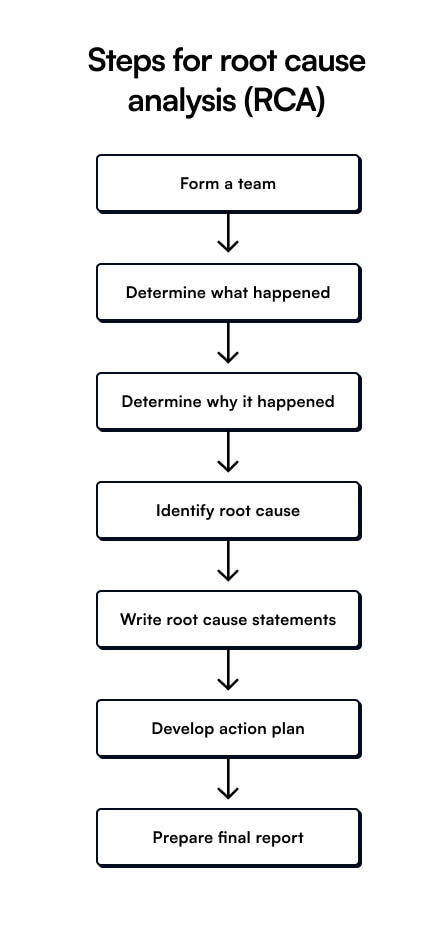 Steps for root cause analysis (RCA)

Form a team

Determine what happened

Determine why it happened

Identify root cause

Write root cause statements

Develop action plan

Prepare final report